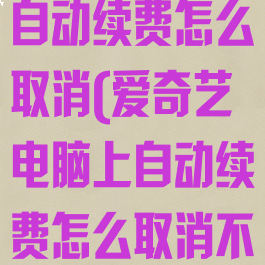 自动续费怎么取消(爱奇艺电脑上自动续费怎么取消不